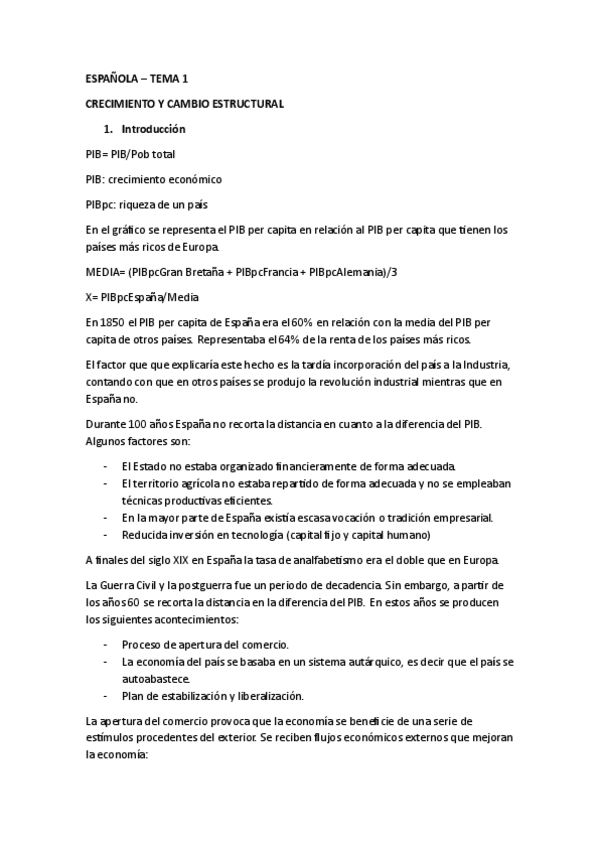 ESPAÑOLA – TEMA 1

CRECIMIENTO Y CAMBIO ESTRUCTURAL

1. Introducción

PIB= PIB/Pob total

PIB: crecimiento económico

PIBpc: riqueza de un país

En el gráfico se representa el PIB per capita en relación al PIB per capita que tienen los países más ricos de Europa.

MEDIA= (PIBpcGran Bretaña + PIBpcFrancia + PIBpcAlemania)/3

X= PIBpcEspaña/Media

En 1850 el PIB per capita de España era el 60% en relación con la media del PIB per capita de otros países. Representaba el 64% de la renta de los países más ricos.

El factor que que explicaría este hecho es la tardía incorporación del país a la Industria, contando con que en otros países se produjo la revolución industrial mientras que en España no.

Durante 100 años España no recorta la distancia en cuanto a la diferencia del PIB. Algunos factores son:

- El Estado no estaba organizado financieramente de forma adecuada.
- El territorio agrícola no estaba repartido de forma adecuada y no se empleaban técnicas productivas eficientes.
- En la mayor parte de España existía escasa vocación o tradición empresarial.
- Reducida inversión en tecnología (capital fijo y capital humano)

A finales del siglo XIX en España la tasa de analfabetismo era el doble que en Europa.

La Guerra Civil y la postguerra fue un periodo de decadencia. Sin embargo, a partir de los años 60 se recorta la distancia en la diferencia del PIB. En estos años se producen los siguientes acontecimientos:

- Proceso de apertura del comercio.
- La economía del país se basaba en un sistema autárquico, es decir que el país se autoabastece.
- Plan de estabilización y liberalización.

La apertura del comercio provoca que la economía se beneficie de una serie de estímulos procedentes del exterior. Se reciben flujos económicos externos que mejoran la economía: